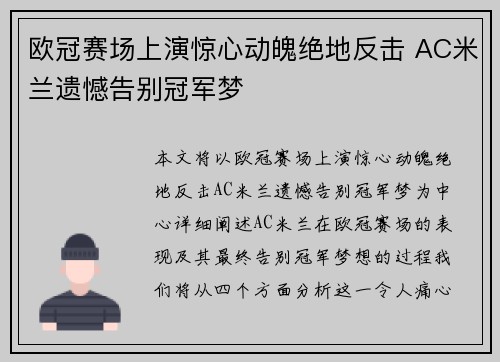 欧冠赛场上演惊心动魄绝地反击 AC米兰遗憾告别冠军梦

本文将以欧冠赛场上演惊心动魄绝地反击AC米兰遗憾告别冠军梦为中心详细阐述AC米兰在欧冠赛场的表现及其最终告别冠军梦想的过程我们将从四个方面分析这一令人痛心